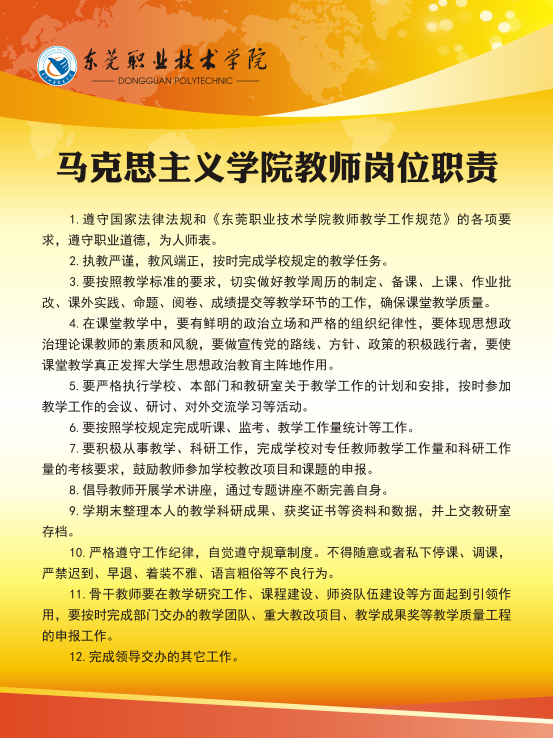 东莞职业技术学院
DONGGUAN POLYTECHNIC

马克思主义学院教师岗位职责

1. 遵守国家法律法规和《东莞职业技术学院教师教学工作规范》的各项要求，遵守职业道德，为人师表。

2. 执教严谨，教风端正，按时完成学校规定的教学任务。

3. 要按照教学标准的要求，切实做好教学周历的制定、备课、上课、作业批改、课外实践、命题、阅卷、成绩提交等教学环节的工作，确保课堂教学质量。

4. 在课堂教学中，要有鲜明的政治立场和严格的组织纪律性，要体现思想政治理论课教师的素质和风貌，要做宣传党的路线、方针、政策的积极践行者，要使课堂教学真正发挥大学生思想政治教育主阵地作用。

5. 要严格执行学校、本部门和教研室关于教学工作的计划和安排，按时参加教学工作的会议、研讨、对外交流学习等活动。

6. 要按照学校规定完成听课、监考、教学工作量统计等工作。

7. 要积极从事教学、科研工作，完成学校对专任教师教学工作量和科研工作量的考核要求，鼓励教师参加学校教改项目和课题的申报。

8. 倡导教师开展学术讲座，通过专题讲座不断完善自身。

9. 学期末整理本人的教学科研成果、获奖证书等资料和数据，并上交教研室存档。

10. 严格遵守工作纪律，自觉遵守规章制度。不得随意或者私下停课、调课，严禁迟到、早退、着装不雅、语言粗俗等不良行为。

11. 骨干教师要在教学研究工作、课程建设、师资队伍建设等方面起到引领作用，要按时完成部门交办的教学团队、重大教改项目、教学成果奖等教学质量工程的申报工作。

12. 完成领导交办的其它工作。